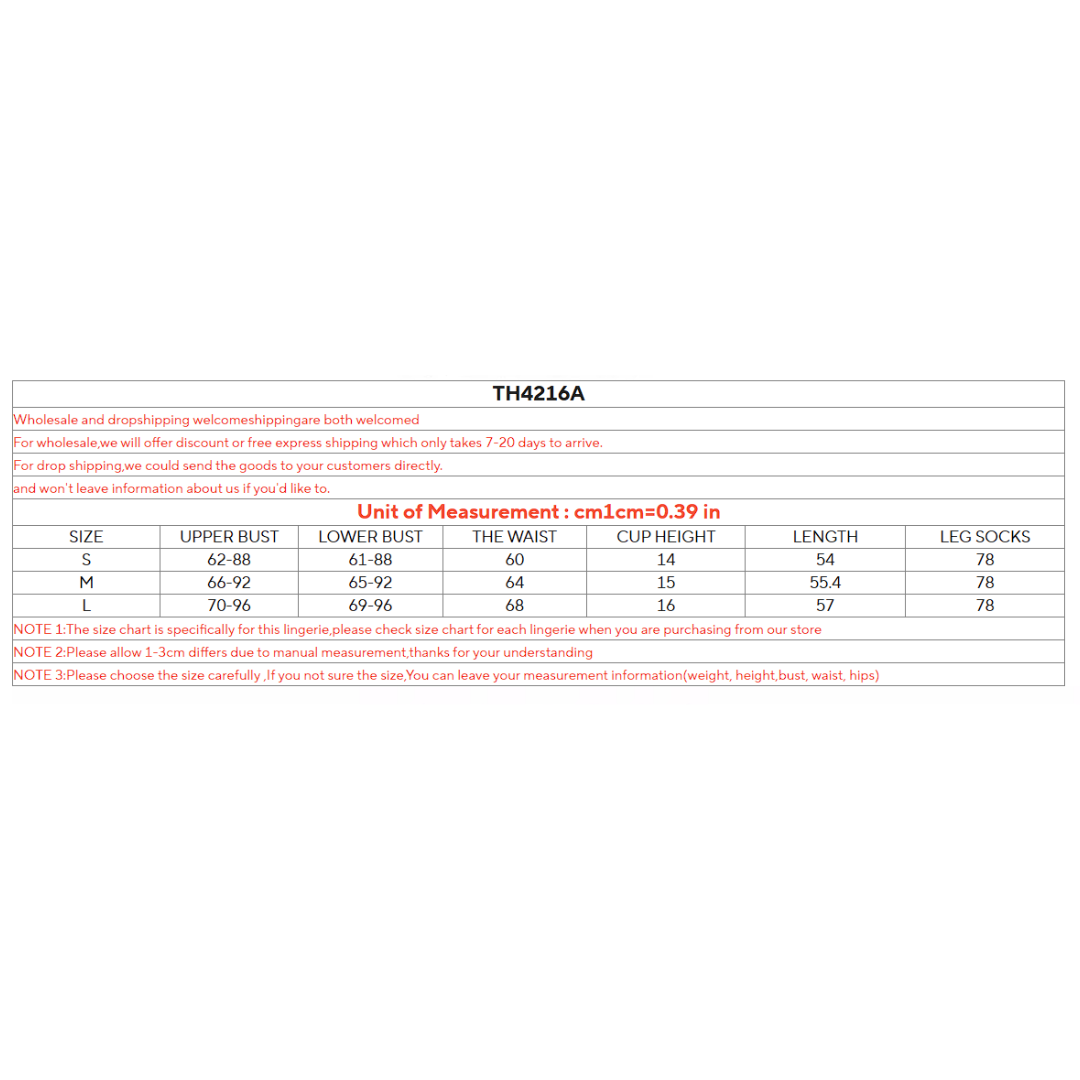 TH4216A

Wholesale and dropshipping welcomeshippingare both welcomed

For wholesale,we will offer discount or free express shipping which only takes 7-20 days to arrive.

For drop shipping,we could send the goods to your customers directly.

and won't leave information about us if you'd like to.

Unit of Measurement : cm1cm=0.39 in

| SIZE | UPPER BUST | LOWER BUST | THE WAIST | CUP HEIGHT | LENGTH | LEG SOCKS |
|---|---|---|---|---|---|---|
| S | 62-88 | 61-88 | 60 | 14 | 54 | 78 |
| M | 66-92 | 65-92 | 64 | 15 | 55.4 | 78 |
| L | 70-96 | 69-96 | 68 | 16 | 57 | 78 |

NOTE 1:The size chart is specifically for this lingerie,please check size chart for each lingerie when you are purchasing from our store

NOTE 2:Please allow 1-3cm differs due to manual measurement,thanks for your understanding

NOTE 3:Please choose the size carefully ,If you not sure the size,You can leave your measurement information(weight, height,bust, waist, hips)